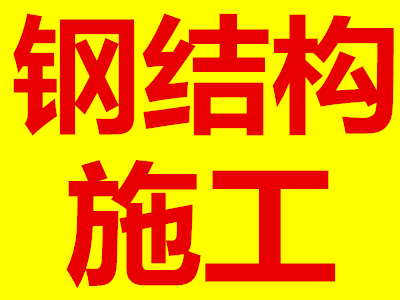 钢结构
施工